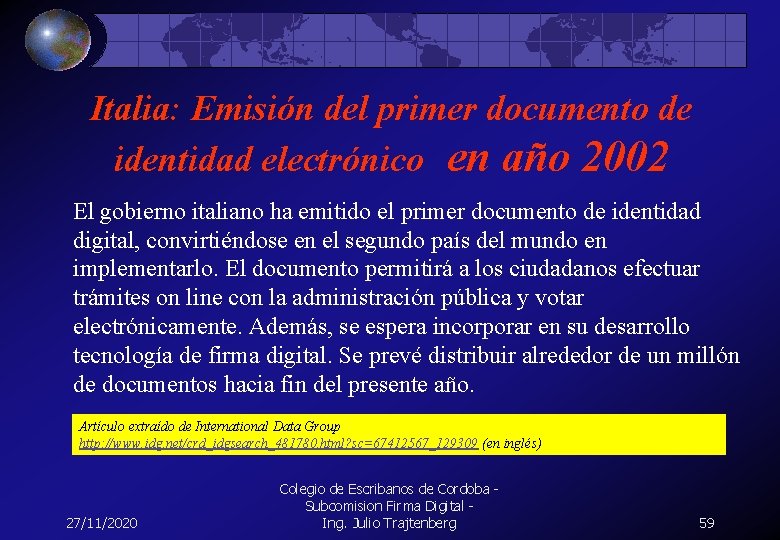 Italia: Emisión del primer documento de identidad electrónico en año 2002

El gobierno italiano ha emitido el primer documento de identidad digital, convirtiéndose en el segundo país del mundo en implementarlo. El documento permitirá a los ciudadanos efectuar trámites on line con la administración pública y votar electrónicamente. Además, se espera incorporar en su desarrollo tecnología de firma digital. Se prevé distribuir alrededor de un millón de documentos hacia fin del presente año.

Artículo extraído de International Data Group
http://www.idg.net/crd_idgsearch_481780.html?sc=67412567_129309 (en inglés)

27/11/2020

Colegio de Escribanos de Cordoba - Subcomision Firma Digital - Ing. Julio Trajtenberg

59